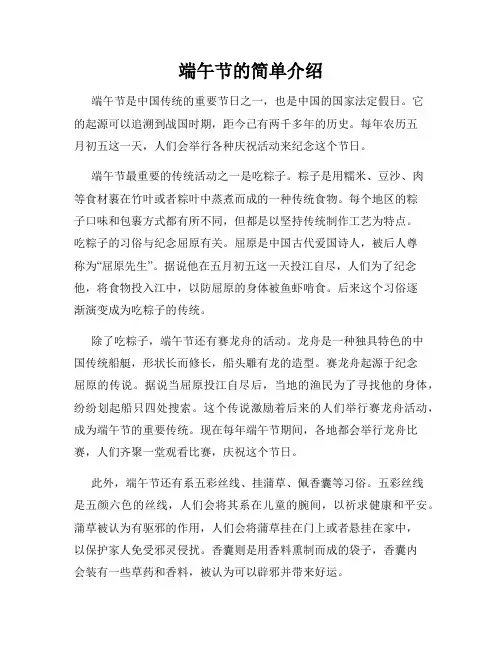 端午节的简单介绍

端午节是中国传统的重要节日之一，也是中国的国家法定假日。它的起源可以追溯到战国时期，距今已有两千多年的历史。每年农历五月初五这一天，人们会举行各种庆祝活动来纪念这个节日。

端午节最重要的传统活动之一是吃粽子。粽子是用糯米、豆沙、肉等食材裹在竹叶或者粽叶中蒸煮而成的一种传统食物。每个地区的粽子口味和包裹方式都有所不同，但都是以坚持传统制作工艺为特点。吃粽子的习俗与纪念屈原有关。屈原是中国古代爱国诗人，被后人尊称为“屈原先生”。据说他在五月初五这一天投江自尽，人们为了纪念他，将食物投入江中，以防屈原的身体被鱼虾啃食。后来这个习俗逐渐演变成为吃粽子的传统。

除了吃粽子，端午节还有赛龙舟的活动。龙舟是一种独具特色的中国传统船艇，形状长而修长，船头雕有龙的造型。赛龙舟起源于纪念屈原的传说。据说当屈原投江自尽后，当地的渔民为了寻找他的身体，纷纷划起船只四处搜索。这个传说激励着后来的人们举行赛龙舟活动，成为端午节的重要传统。现在每年端午节期间，各地都会举行龙舟比赛，人们齐聚一堂观看比赛，庆祝这个节日。

此外，端午节还有系五彩丝线、挂蒲草、佩香囊等习俗。五彩丝线是五颜六色的丝线，人们会将其系在儿童的腕间，以祈求健康和平安。蒲草被认为有驱邪的作用，人们会将蒲草挂在门上或者悬挂在家中，以保护家人免受邪灵侵扰。香囊则是用香料熏制而成的袋子，香囊内会装有一些草药和香料，被认为可以辟邪并带来好运。